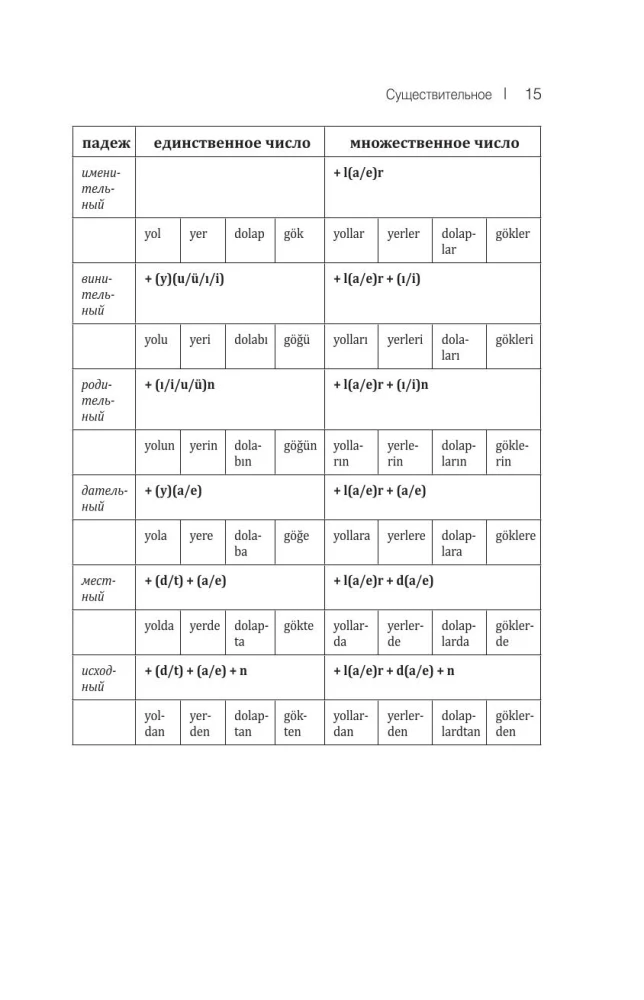 Существительное | 15

| падеж | единственное число | | | | множественное число | | | |
|---|---|---|---|---|---|---|---|---|
| именительный | | | | | + l(a/e)r | | | |
| | yol | yer | dolap | gök | yollar | yerler | dolaplar | gökler |
| винительный | + (y)(u/ü/ı/i) | | | | + l(a/e)r + (ı/i) | | | |
| | yolu | yeri | dolabı | göğü | yolları | yerleri | dolaları | gökleri |
| родительный | + (ı/i/u/ü)n | | | | + l(a/e)r + (ı/i)n | | | |
| | yolun | yerin | dolabın | göğün | yolların | yerlerin | dolapların | göklerin |
| дательный | + (y)(a/e) | | | | + l(a/e)r + (a/e) | | | |
| | yola | yere | dolaba | göğe | yollara | yerlere | dolaplara | göklere |
| местный | + (d/t) + (a/e) | | | | + l(a/e)r + d(a/e) | | | |
| | yolda | yerde | dolapta | gökte | yollarda | yerlerde | dolaplarda | göklerde |
| исходный | + (d/t) + (a/e) + n | | | | + l(a/e)r + d(a/e) + n | | | |
| | yoldan | yerden | dolaptan | gökten | yollardan | yerlerden | dolaplardtan | göklerden |